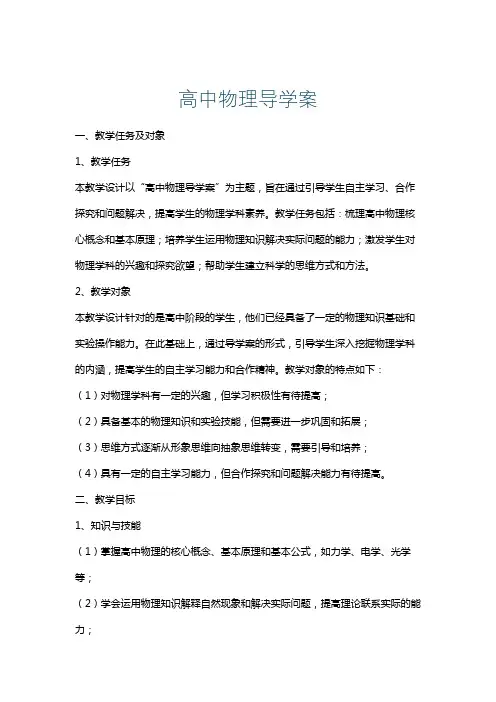 高中物理导学案

一、教学任务及对象

1、教学任务

本教学设计以“高中物理导学案”为主题，旨在通过引导学生自主学习、合作探究和问题解决，提高学生的物理学科素养。教学任务包括：梳理高中物理核心概念和基本原理；培养学生运用物理知识解决实际问题的能力；激发学生对物理学科的兴趣和探究欲望；帮助学生建立科学的思维方式和方法。

2、教学对象

本教学设计针对的是高中阶段的学生，他们已经具备了一定的物理知识基础和实验操作能力。在此基础上，通过导学案的形式，引导学生深入挖掘物理学科的内涵，提高学生的自主学习能力和合作精神。教学对象的特点如下：

（1）对物理学科有一定的兴趣，但学习积极性有待提高；

（2）具备基本的物理知识和实验技能，但需要进一步巩固和拓展；

（3）思维方式逐渐从形象思维向抽象思维转变，需要引导和培养；

（4）具有一定的自主学习能力，但合作探究和问题解决能力有待提高。

二、教学目标

1、知识与技能

（1）掌握高中物理的核心概念、基本原理和基本公式，如力学、电学、光学等；

（2）学会运用物理知识解释自然现象和解决实际问题，提高理论联系实际的能力；